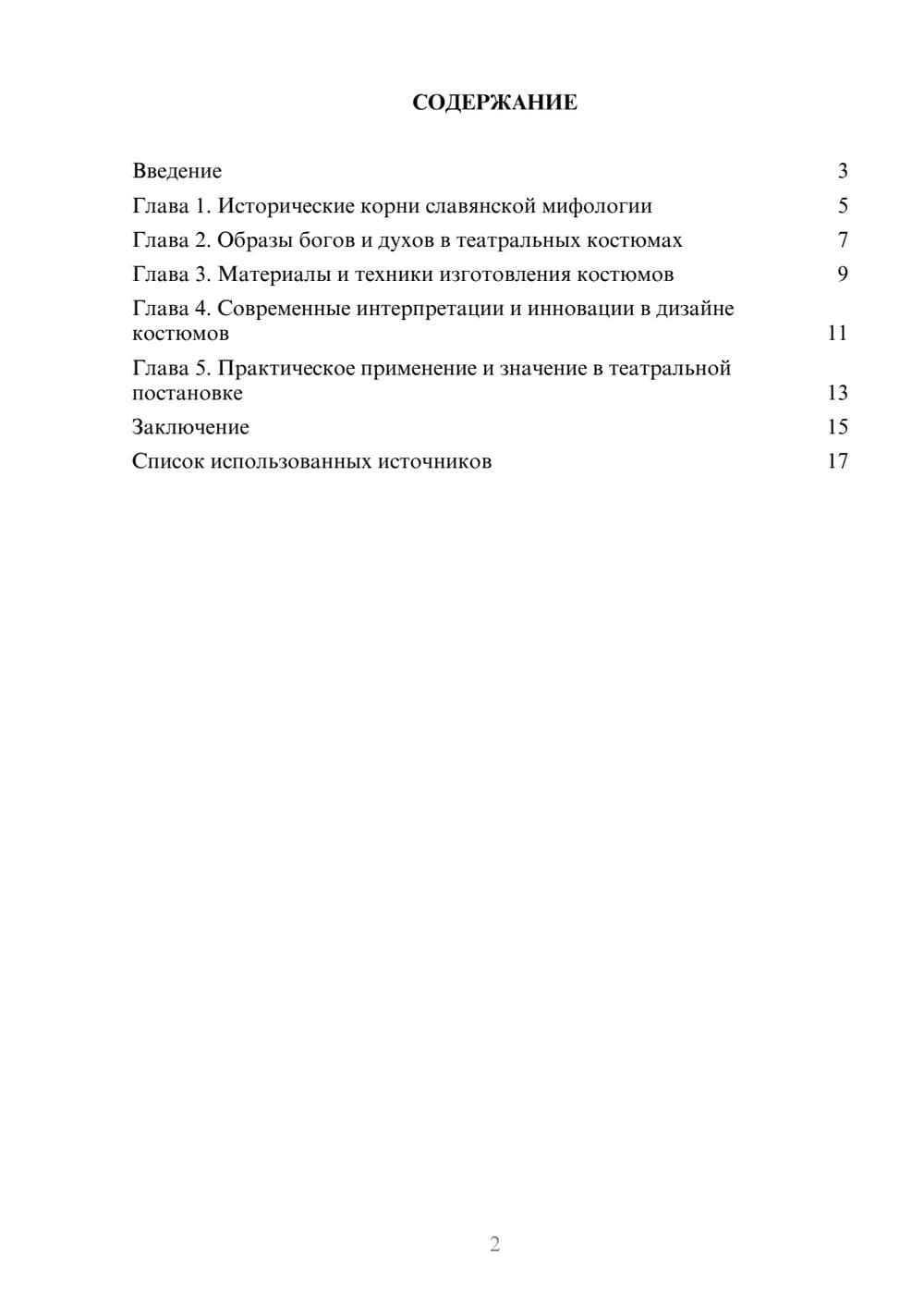 СОДЕРЖАНИЕ

Введение 3
Глава 1. Исторические корни славянской мифологии 5
Глава 2. Образы богов и духов в театральных костюмах 7
Глава 3. Материалы и техники изготовления костюмов 9
Глава 4. Современные интерпретации и инновации в дизайне костюмов 11
Глава 5. Практическое применение и значение в театральной постановке 13
Заключение 15
Список использованных источников 17

2